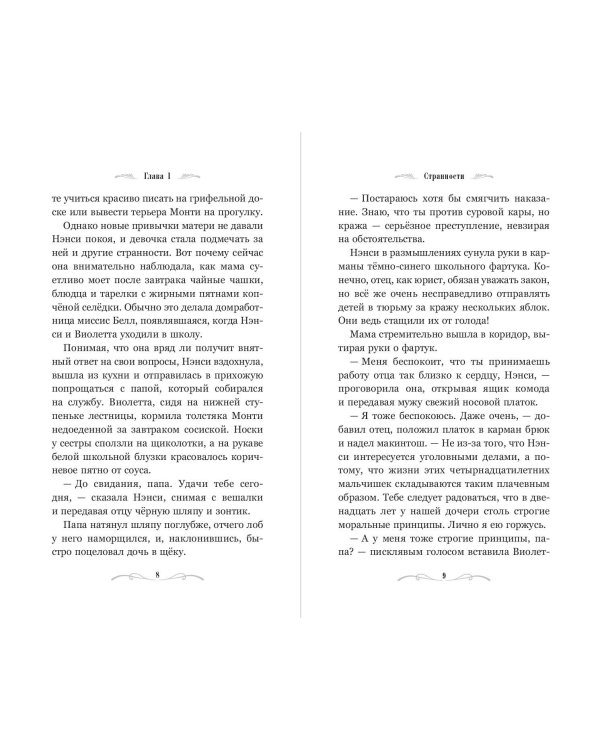 Глава 1

те учиться красиво писать на грифельной доске или вывести терьера Монти на прогулку.

Однако новые привычки матери не давали Нэнси покоя, и девочка стала подмечать за ней и другие странности. Вот почему сейчас она внимательно наблюдала, как мама суетливо моет после завтрака чайные чашки, блюдца и тарелки с жирными пятнами копчёной селёдки. Обычно это делала домработница миссис Белл, появлявшаяся, когда Нэнси и Виолетта уходили в школу.

Понимая, что она вряд ли получит внятный ответ на свои вопросы, Нэнси вздохнула, вышла из кухни и отправилась в прихожую попрощаться с папой, который собирался на службу. Виолетта, сидя на нижней ступеньке лестницы, кормила толстяка Монти недоеденной за завтраком сосиской. Носки у сестры сползли на щиколотки, а на рукаве белой школьной блузки красовалось коричневое пятно от соуса.

— До свидания, папа. Удачи тебе сегодня, — сказала Нэнси, снимая с вешалки и передавая отцу чёрную шляпу и зонтик.

Папа натянул шляпу поглубже, отчего лоб у него наморщился, и, наклонившись, быстро поцеловал дочь в щёку.

8

Странности

— Постараюсь хотя бы смягчить наказание. Знаю, что ты против суровой кары, но кража — серьёзное преступление, невзирая на обстоятельства.

Нэнси в размышлениях сунула руки в карманы тёмно-синего школьного фартука. Конечно, отец, как юрист, обязан уважать закон, но всё же очень несправедливо отправлять детей в тюрьму за кражу нескольких яблок. Они ведь стащили их от голода!

Мама стремительно вышла в коридор, вытирая руки о фартук.

— Меня беспокоит, что ты принимаешь работу отца так близко к сердцу, Нэнси, — проговорила она, открывая ящик комода и передавая мужу свежий носовой платок.

— Я тоже беспокоюсь. Даже очень, — добавил отец, положил платок в карман брюк и надел макинтош. — Не из-за того, что Нэнси интересуется уголовными делами, а потому, что жизни этих четырнадцатилетних мальчишек складываются таким плачевным образом. Тебе следует радоваться, что в двенадцать лет у нашей дочери столь строгие моральные принципы. Лично я ею горжусь.

— А у меня тоже строгие принципы, папа? — писклявым голосом вставила Виолет-

9